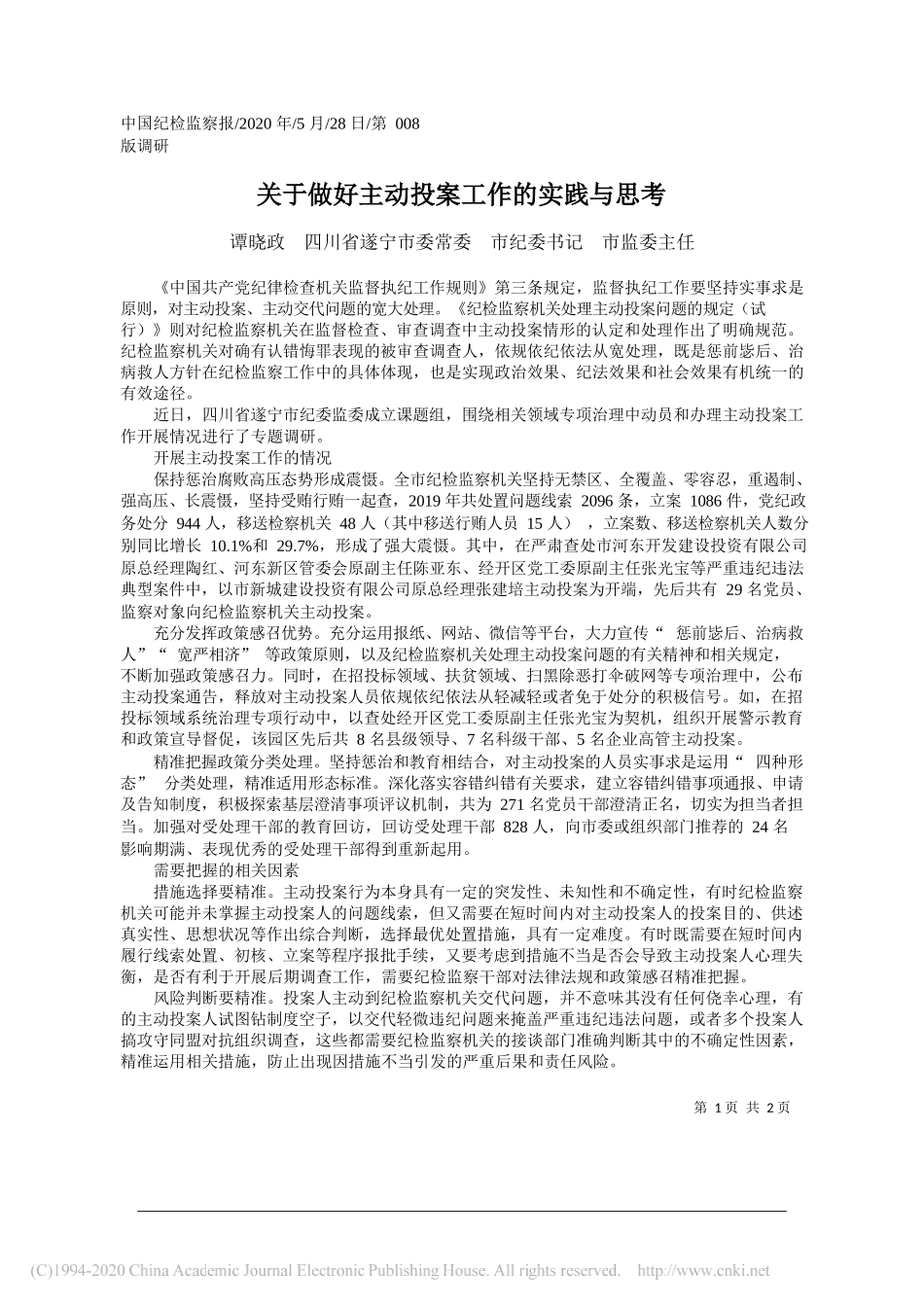 中国纪检监察报/2020 年/5 月/28 日/第 008 版调研

关于做好主动投案工作的实践与思考

谭晓政 四川省遂宁市委常委 市纪委书记 市监委主任

《中国共产党纪律检查机关监督执纪工作规则》第三条规定，监督执纪工作要坚持实事求是原则，对主动投案、主动交代问题的宽大处理。《纪检监察机关处理主动投案问题的规定（试行）》则对纪检监察机关在监督检查、审查调查中主动投案情形的认定和处理作出了明确规范。纪检监察机关对确有认错悔罪表现的被审查调查人，依规依纪依法从宽处理，既是惩前毖后、治病救人方针在纪检监察工作中的具体体现，也是实现政治效果、纪法效果和社会效果有机统一的有效途径。

近日，四川省遂宁市纪委监委成立课题组，围绕相关领域专项治理中动员和办理主动投案工作开展情况进行了专题调研。

开展主动投案工作的情况

保持惩治腐败高压态势形成震慑。全市纪检监察机关坚持无禁区、全覆盖、零容忍，重遏制、强高压、长震慑，坚持受贿行贿一起查，2019 年共处置问题线索 2096 条，立案 1086 件，党纪政务处分 944 人，移送检察机关 48 人（其中移送行贿人员 15 人），立案数、移送检察机关人数分别同比增长 10.1%和 29.7%，形成了强大震慑。其中，在严肃查处市河东开发建设投资有限公司原总经理陶红、河东新区管委会原副主任陈亚东、经开区党工委原副主任张光宝等严重违纪违法典型案件中，以市新城建设投资有限公司原总经理张建培主动投案为开端，先后共有 29 名党员、监察对象向纪检监察机关主动投案。

充分发挥政策感召优势。充分运用报纸、网站、微信等平台，大力宣传“ 惩前毖后、治病救人”“ 宽严相济” 等政策原则，以及纪检监察机关处理主动投案问题的有关精神和相关规定，不断加强政策感召力。同时，在招投标领域、扶贫领域、扫黑除恶打伞破网等专项治理中，公布主动投案通告，释放对主动投案人员依规依纪依法从轻减轻或者免于处分的积极信号。如，在招投标领域系统治理专项行动中，以查处经开区党工委原副主任张光宝为契机，组织开展警示教育和政策宣导督促，该园区先后共 8 名县级领导、7 名科级干部、5 名企业高管主动投案。

精准把握政策分类处理。坚持惩治和教育相结合，对主动投案的人员实事求是运用“ 四种形态” 分类处理，精准适用形态标准。深化落实容错纠错有关要求，建立容错纠错事项通报、申请及告知制度，积极探索基层澄清事项评议机制，共为 271 名党员干部澄清正名，切实为担当者担当。加强对受处理干部的教育回访，回访受处理干部 828 人，向市委或组织部门推荐的 24 名影响期满、表现优秀的受处理干部得到重新起用。

需要把握的相关因素

措施选择要精准。主动投案行为本身具有一定的突发性、未知性和不确定性，有时纪检监察机关可能并未掌握主动投案人的问题线索，但又需要在短时间内对主动投案人的投案目的、供述真实性、思想状况等作出综合判断，选择最优处置措施，具有一定难度。有时既需要在短时间内履行线索处置、初核、立案等程序报批手续，又要考虑到措施不当是否会导致主动投案人心理失衡，是否有利于开展后期调查工作，需要纪检监察干部对法律法规和政策感召精准把握。

风险判断要精准。投案人主动到纪检监察机关交代问题，并不意味其没有任何侥幸心理，有的主动投案人试图钻制度空子，以交代轻微违纪问题来掩盖严重违纪违法问题，或者多个投案人搞攻守同盟对抗组织调查，这些都需要纪检监察机关的接谈部门准确判断其中的不确定性因素，精准运用相关措施，防止出现因措施不当引发的严重后果和责任风险。

第 1 页 共 2 页

(C)1994-2020 China Academic Journal Electronic Publishing House. All rights reserved. http://www.cnki.net